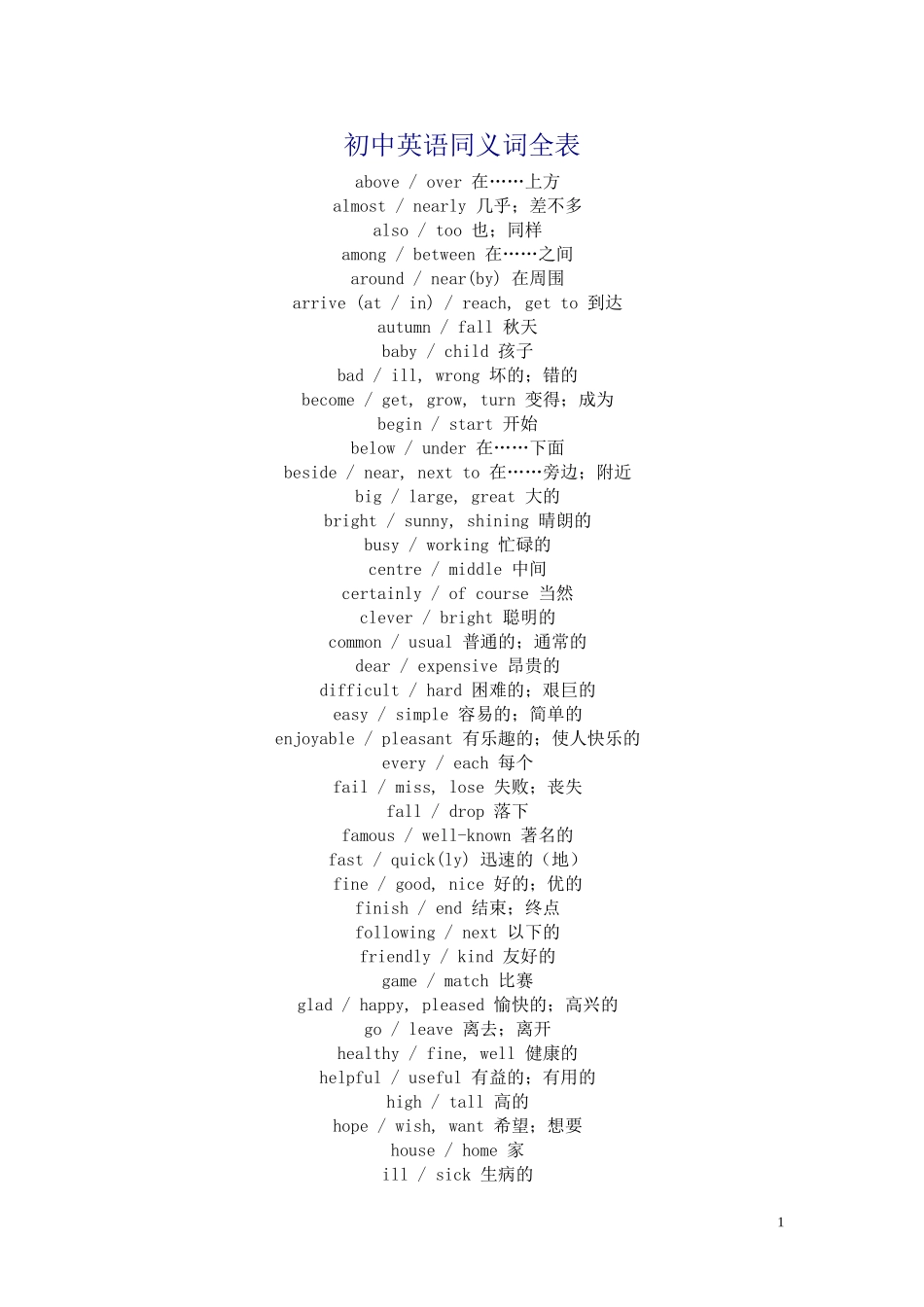 初中英语同义词全表

above / over 在……上方

almost / nearly 几乎；差不多

also / too 也；同样

among / between 在……之间

around / near(by) 在周围

arrive (at / in) / reach, get to 到达

autumn / fall 秋天

baby / child 孩子

bad / ill, wrong 坏的；错的

become / get, grow, turn 变得；成为

begin / start 开始

below / under 在……下面

beside / near, next to 在……旁边；附近

big / large, great 大的

bright / sunny, shining 晴朗的

busy / working 忙碌的

centre / middle 中间

certainly / of course 当然

clever / bright 聪明的

common / usual 普通的；通常的

dear / expensive 昂贵的

difficult / hard 困难的；艰巨的

easy / simple 容易的；简单的

enjoyable / pleasant 有乐趣的；使人快乐的

every / each 每个

fail / miss, lose 失败；丧失

fall / drop 落下

famous / well-known 著名的

fast / quick(ly) 迅速的（地）

fine / good, nice 好的；优的

finish / end 结束；终点

following / next 以下的

friendly / kind 友好的

game / match 比赛

glad / happy, pleased 愉快的；高兴的

go / leave 离去；离开

healthy / fine, well 健康的

helpful / useful 有益的；有用的

high / tall 高的

hope / wish, want 希望；想要

house / home 家

ill / sick 生病的

1